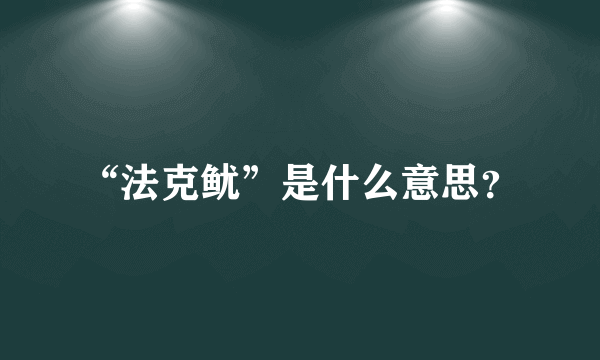 “法克鱿”是什么意思?